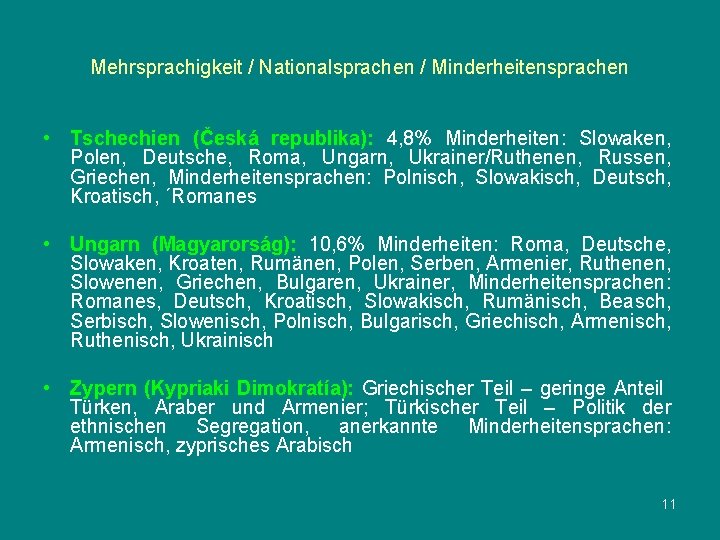 Mehrsprachigkeit / Nationalsprachen / Minderheitensprachen

• Tschechien (Česká republika): 4,8% Minderheiten: Slowaken, Polen, Deutsche, Roma, Ungarn, Ukrainer/Ruthenen, Russen, Griechen, Minderheitensprachen: Polnisch, Slowakisch, Deutsch, Kroatisch, ´Romanes

• Ungarn (Magyarország): 10,6% Minderheiten: Roma, Deutsche, Slowaken, Kroaten, Rumänen, Polen, Serben, Armenier, Ruthenen, Slowenen, Griechen, Bulgaren, Ukrainer, Minderheitensprachen: Romanes, Deutsch, Kroatisch, Slowakisch, Rumänisch, Beasch, Serbisch, Slowenisch, Polnisch, Bulgarisch, Griechisch, Armenisch, Ruthenisch, Ukrainisch

• Zypern (Kypriaki Dimokratía): Griechischer Teil – geringe Anteil Türken, Araber und Armenier; Türkischer Teil – Politik der ethnischen Segregation, anerkannte Minderheitensprachen: Armenisch, zyprisches Arabisch

11